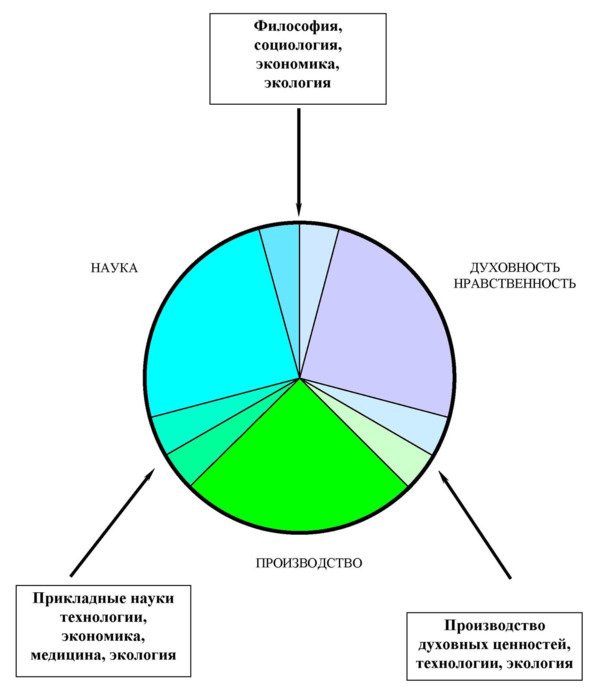 Философия, социология, экономика, экология

НАУКА

ДУХОВНОСТЬ НРАВСТВЕННОСТЬ

ПРОИЗВОДСТВО

Прикладные науки технологии, экономика, медицина, экология

Производство духовных ценностей, технологии, экология